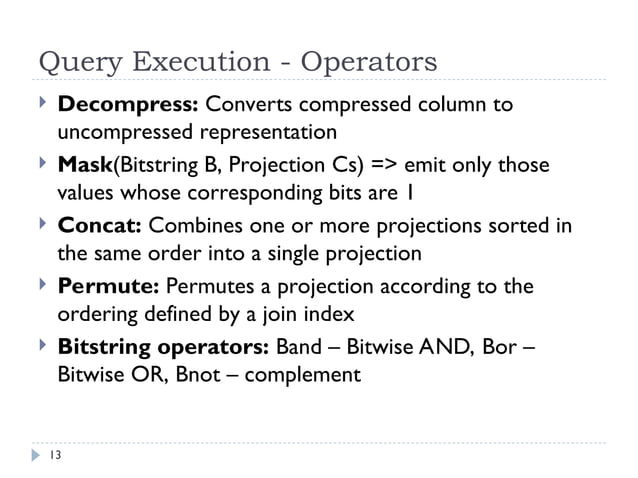 Query Execution - Operators

Decompress: Converts compressed column to uncompressed representation

Mask(Bitstring B, Projection Cs) => emit only those values whose corresponding bits are 1

Concat: Combines one or more projections sorted in the same order into a single projection

Permute: Permutes a projection according to the ordering defined by a join index

Bitstring operators: Band – Bitwise AND, Bor – Bitwise OR, Bnot – complement

13